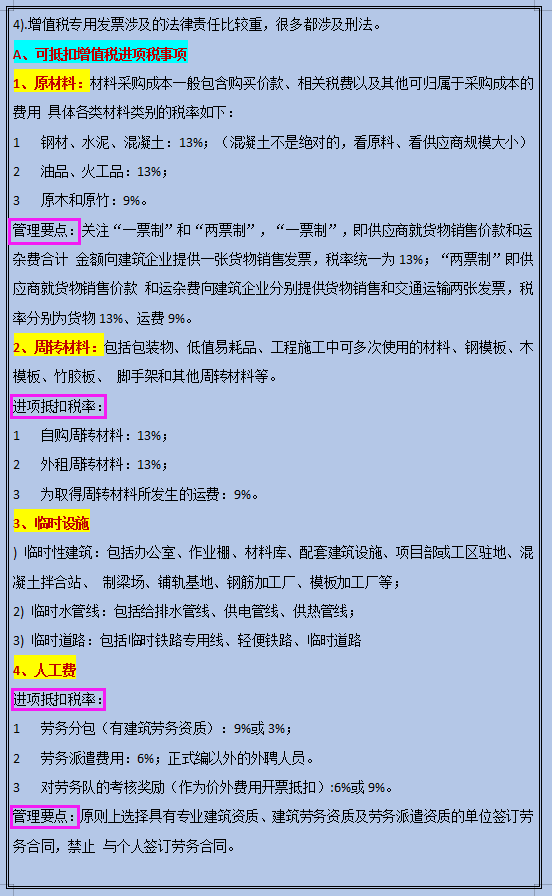 4).增值税专用发票涉及的法律责任比较重，很多都涉及刑法。

A、可抵扣增值税进项税事项

1、原材料：材料采购成本一般包含购买价款、相关税费以及其他可归属于采购成本的费用 具体各类材料类别的税率如下：

1　钢材、水泥、混凝土：13%；（混凝土不是绝对的，看原料、看供应商规模大小）

2　油品、火工品：13%；

3　原木和原竹：9%。

管理要点：关注“一票制”和“两票制”，“一票制”，即供应商就货物销售价款和运杂费合计 金额向建筑企业提供一张货物销售发票，税率统一为 13%；“两票制”即供应商就货物销售价款 和运杂费向建筑企业分别提供货物销售和交通运输两张发票，税率分别为货物 13%、运费 9%。

2、周转材料：包括包装物、低值易耗品、工程施工中可多次使用的材料、钢模板、木模板、竹胶板、 脚手架和其他周转材料等。

进项抵扣税率：

1　自购周转材料：13%；

2　外租周转材料：13%；

3　为取得周转材料所发生的运费：9%。

3、临时设施

) 临时性建筑：包括办公室、作业棚、材料库、配套建筑设施、项目部或工区驻地、混凝土拌合站、 制梁场、铺轨基地、钢筋加工厂、模板加工厂等；

2) 临时水管线：包括给排水管线、供电管线、供热管线；

3) 临时道路：包括临时铁路专用线、轻便铁路、临时道路

4、人工费

进项抵扣税率：

1　劳务分包（有建筑劳务资质）：9%或 3%；

2　劳务派遣费用：6%；正式编以外的外聘人员。

3　对劳务队的考核奖励（作为价外费用开票抵扣）:6%或 9%。

管理要点：原则上选择具有专业建筑资质、建筑劳务资质及劳务派遣资质的单位签订劳务合同，禁止 与个人签订劳务合同。